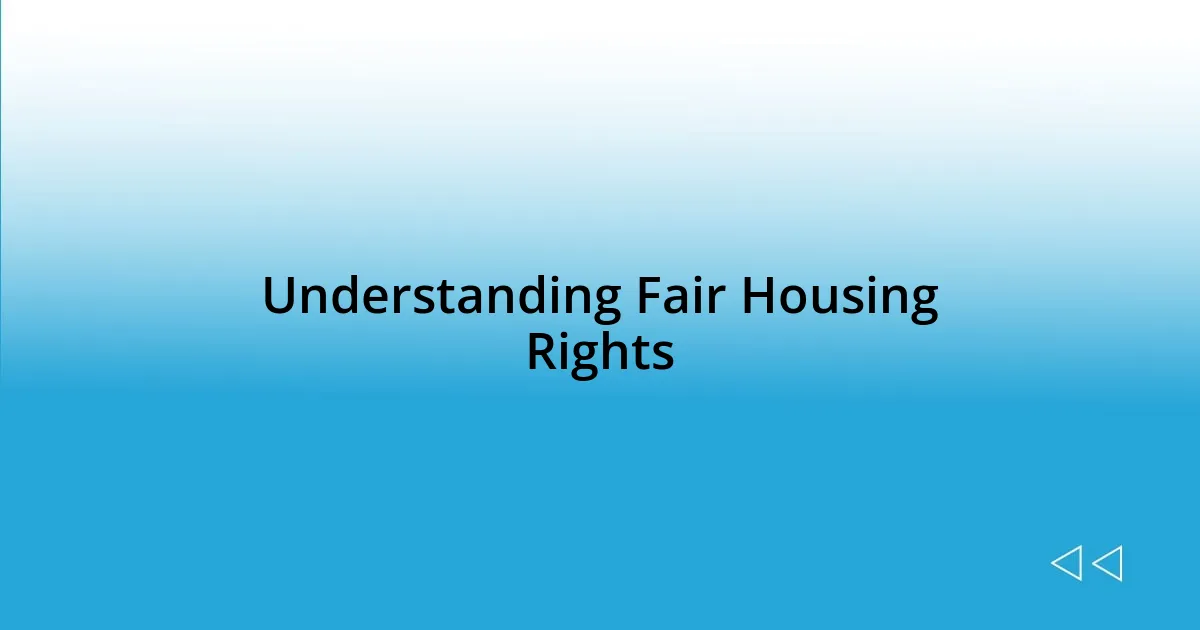 Understanding Fair Housing Rights